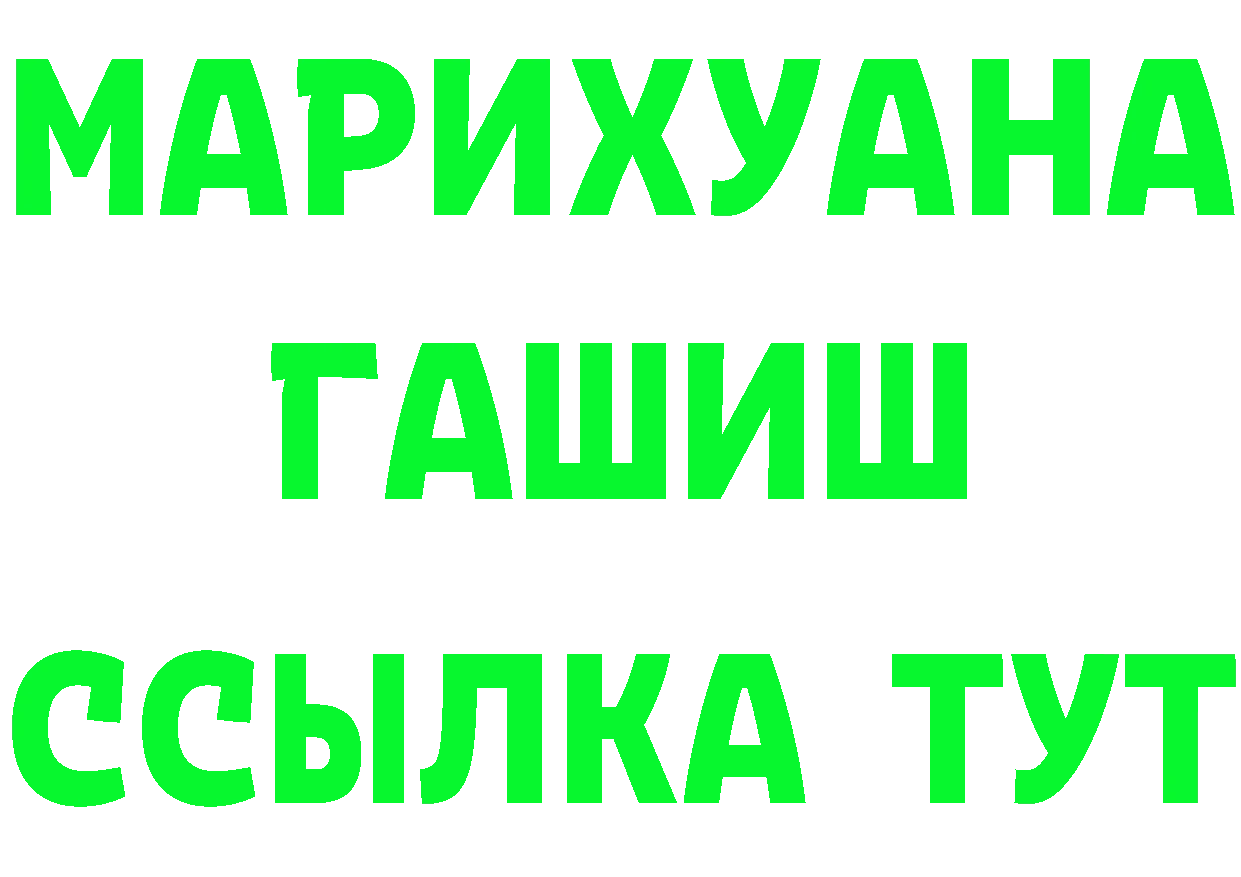 МАРИХУАНА
ГАШИШ
ССЫЛКА ТУТ